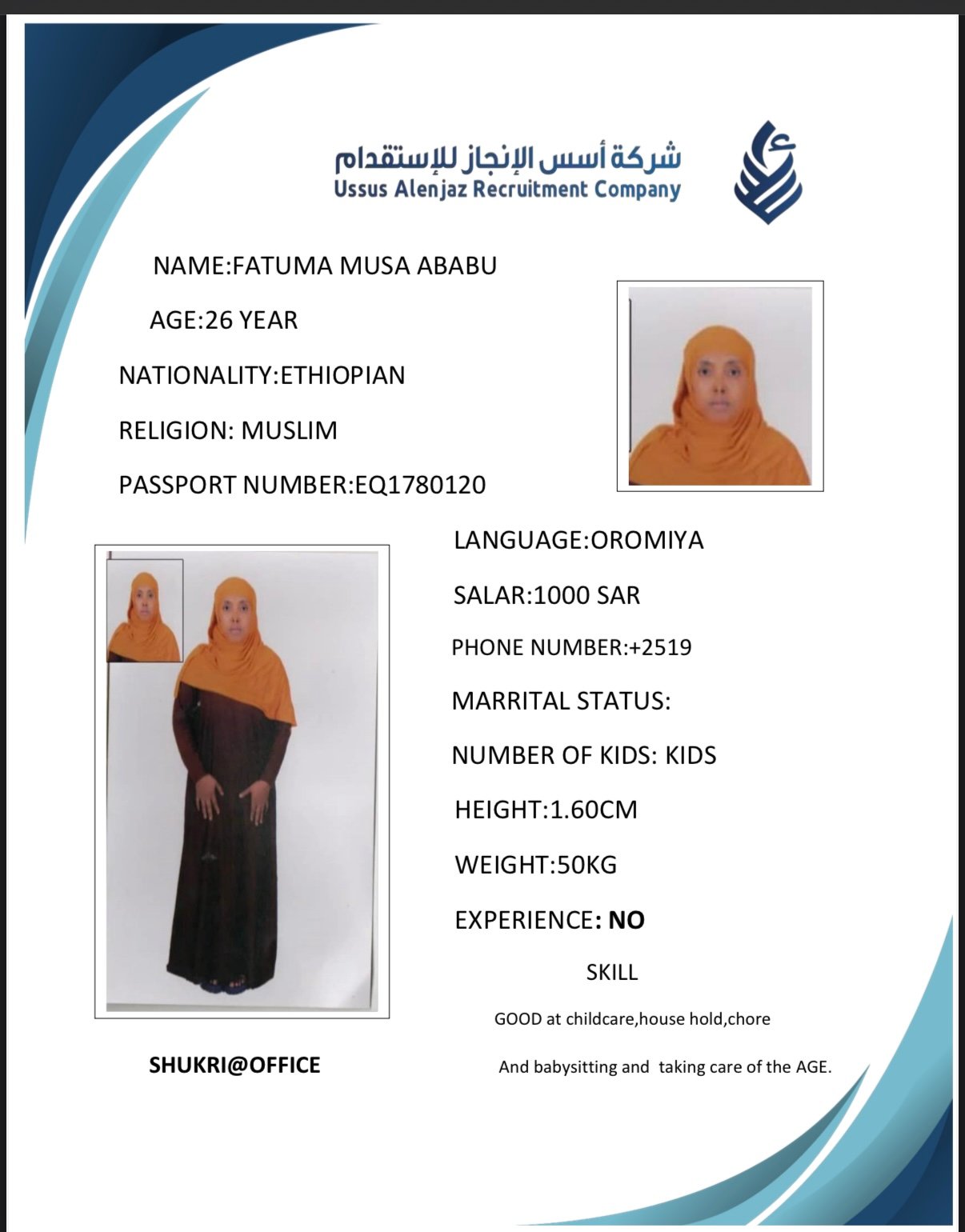 شركة أسس الإنجاز للإستقدام
Ussus Alenjaz Recruitment Company

NAME:FATUMA MUSA ABABU

AGE:26 YEAR

NATIONALITY:ETHIOPIAN

RELIGION: MUSLIM

PASSPORT NUMBER:EQ1780120

LANGUAGE:OROMIYA

SALAR:1000 SAR

PHONE NUMBER:+2519

MARRITAL STATUS:

NUMBER OF KIDS: KIDS

HEIGHT:1.60CM

WEIGHT:50KG

EXPERIENCE: NO

SKILL

GOOD at childcare,house hold,chore

And babysitting and taking care of the AGE.

SHUKRI@OFFICE